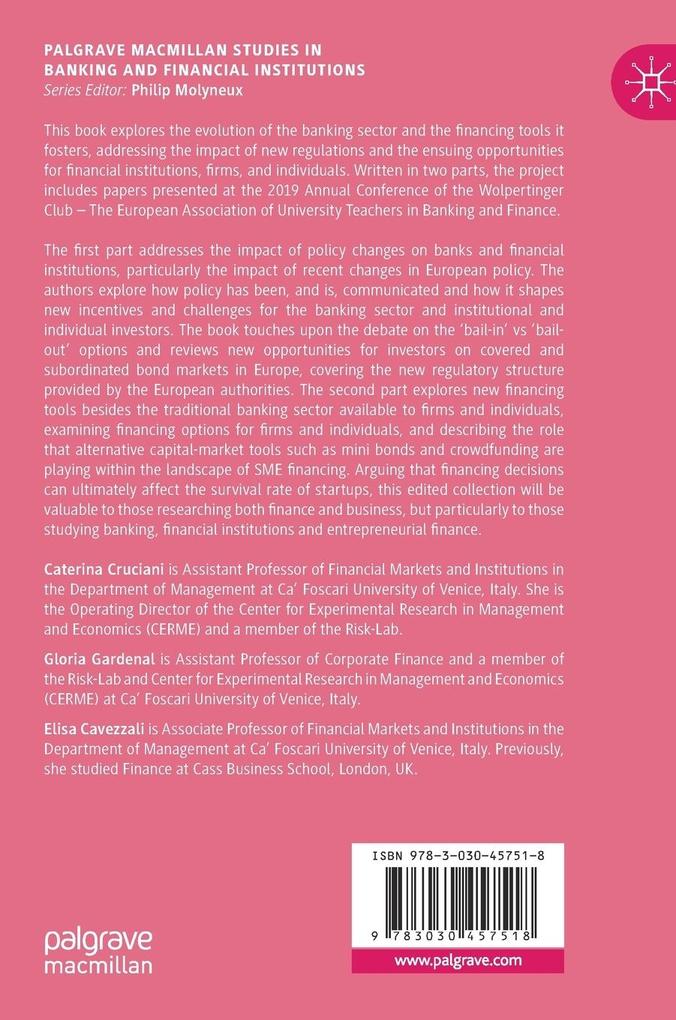 PALGRAVE MACMILLAN STUDIES IN BANKING AND FINANCIAL INSTITUTIONS
Series Editor: Philip Molyneux

This book explores the evolution of the banking sector and the financing tools it fosters, addressing the impact of new regulations and the ensuing opportunities for financial institutions, firms, and individuals. Written in two parts, the project includes papers presented at the 2019 Annual Conference of the Wolpertinger Club – The European Association of University Teachers in Banking and Finance.

The first part addresses the impact of policy changes on banks and financial institutions, particularly the impact of recent changes in European policy. The authors explore how policy has been, and is, communicated and how it shapes new incentives and challenges for the banking sector and institutional and individual investors. The book touches upon the debate on the 'bail-in' vs 'bail-out' options and reviews new opportunities for investors on covered and subordinated bond markets in Europe, covering the new regulatory structure provided by the European authorities. The second part explores new financing tools besides the traditional banking sector available to firms and individuals, examining financing options for firms and individuals, and describing the role that alternative capital-market tools such as mini bonds and crowdfunding are playing within the landscape of SME financing. Arguing that financing decisions can ultimately affect the survival rate of startups, this edited collection will be valuable to those researching both finance and business, but particularly to those studying banking, financial institutions and entrepreneurial finance.

Caterina Cruciani is Assistant Professor of Financial Markets and Institutions in the Department of Management at Ca' Foscari University of Venice, Italy. She is the Operating Director of the Center for Experimental Research in Management and Economics (CERME) and a member of the Risk-Lab.

Gloria Gardenal is Assistant Professor of Corporate Finance and a member of the Risk-Lab and Center for Experimental Research in Management and Economics (CERME) at Ca' Foscari University of Venice, Italy.

Elisa Cavezzali is Associate Professor of Financial Markets and Institutions in the Department of Management at Ca' Foscari University of Venice, Italy. Previously, she studied Finance at Cass Business School, London, UK.

ISBN 978-3-030-45751-8

9 783030 457518

palgrave macmillan

www.palgrave.com